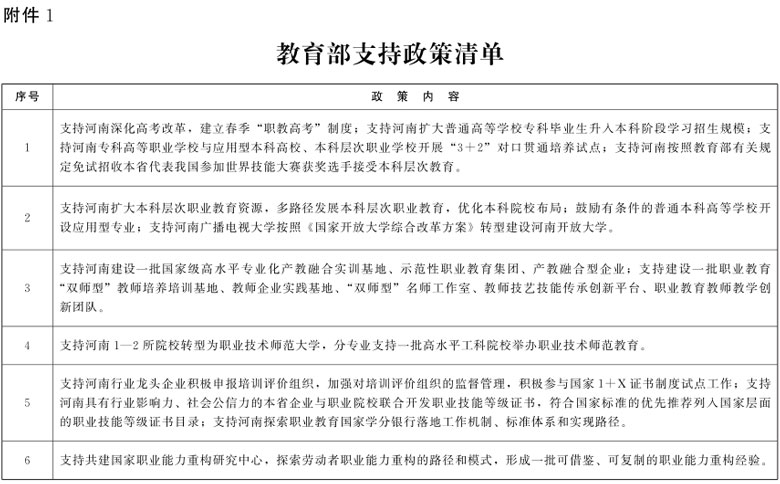 附件1

教育部支持政策清单

| 序号 | 政策内容 |
|---|---|
| 1 | 支持河南深化高考改革，建立春季“职教高考”制度；支持河南扩大普通高等学校专科毕业生升入本科阶段学习招生规模；支持河南专科高等职业学校与应用型本科高校、本科层次职业学校开展“3+2”对口贯通培养试点；支持河南按照教育部有关规定免试招收本省代表我国参加世界技能大赛获奖选手接受本科层次教育。 |
| 2 | 支持河南扩大本科层次职业教育资源，多路径发展本科层次职业教育，优化本科院校布局；鼓励有条件的普通本科高等学校开设应用型专业；支持河南广播电视大学按照《国家开放大学综合改革方案》转型建设河南开放大学。 |
| 3 | 支持河南建设一批国家级高水平专业化产教融合实训基地、示范性职业教育集团、产教融合型企业；支持建设一批职业教育“双师型”教师培养培训基地、教师企业实践基地、“双师型”名师工作室、教师技艺技能传承创新平台、职业教育教师教学创新团队。 |
| 4 | 支持河南1—2所院校转型为职业技术师范大学，分专业支持一批高水平工科院校举办职业技术师范教育。 |
| 5 | 支持河南行业龙头企业积极申报培训评价组织，加强对培训评价组织的监督管理，积极参与国家1+X证书制度试点工作；支持河南具有行业影响力、社会公信力的本省企业与职业院校联合开发职业技能等级证书，符合国家标准的优先推荐列入国家层面的职业技能等级证书目录；支持河南探索职业教育国家学分银行落地工作机制、标准体系和实现路径。 |
| 6 | 支持共建国家职业能力重构研究中心，探索劳动者职业能力重构的路径和模式，形成一批可借鉴、可复制的职业能力重构经验。 |